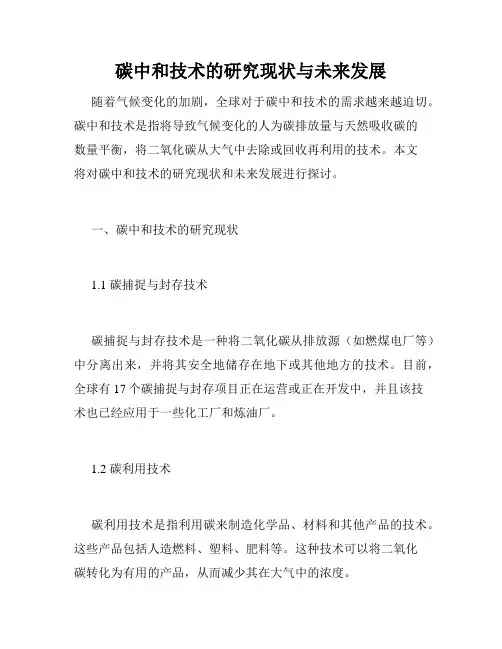 碳中和技术的研究现状与未来发展

随着气候变化的加剧，全球对于碳中和技术的需求越来越迫切。碳中和技术是指将导致气候变化的人为碳排放量与天然吸收碳的数量平衡，将二氧化碳从大气中去除或回收再利用的技术。本文将对碳中和技术的研究现状和未来发展进行探讨。

一、碳中和技术的研究现状

1.1 碳捕捉与封存技术

碳捕捉与封存技术是一种将二氧化碳从排放源（如燃煤电厂等）中分离出来，并将其安全地储存在地下或其他地方的技术。目前，全球有 17 个碳捕捉与封存项目正在运营或正在开发中，并且该技术也已经应用于一些化工厂和炼油厂。

1.2 碳利用技术

碳利用技术是指利用碳来制造化学品、材料和其他产品的技术。这些产品包括人造燃料、塑料、肥料等。这种技术可以将二氧化碳转化为有用的产品，从而减少其在大气中的浓度。